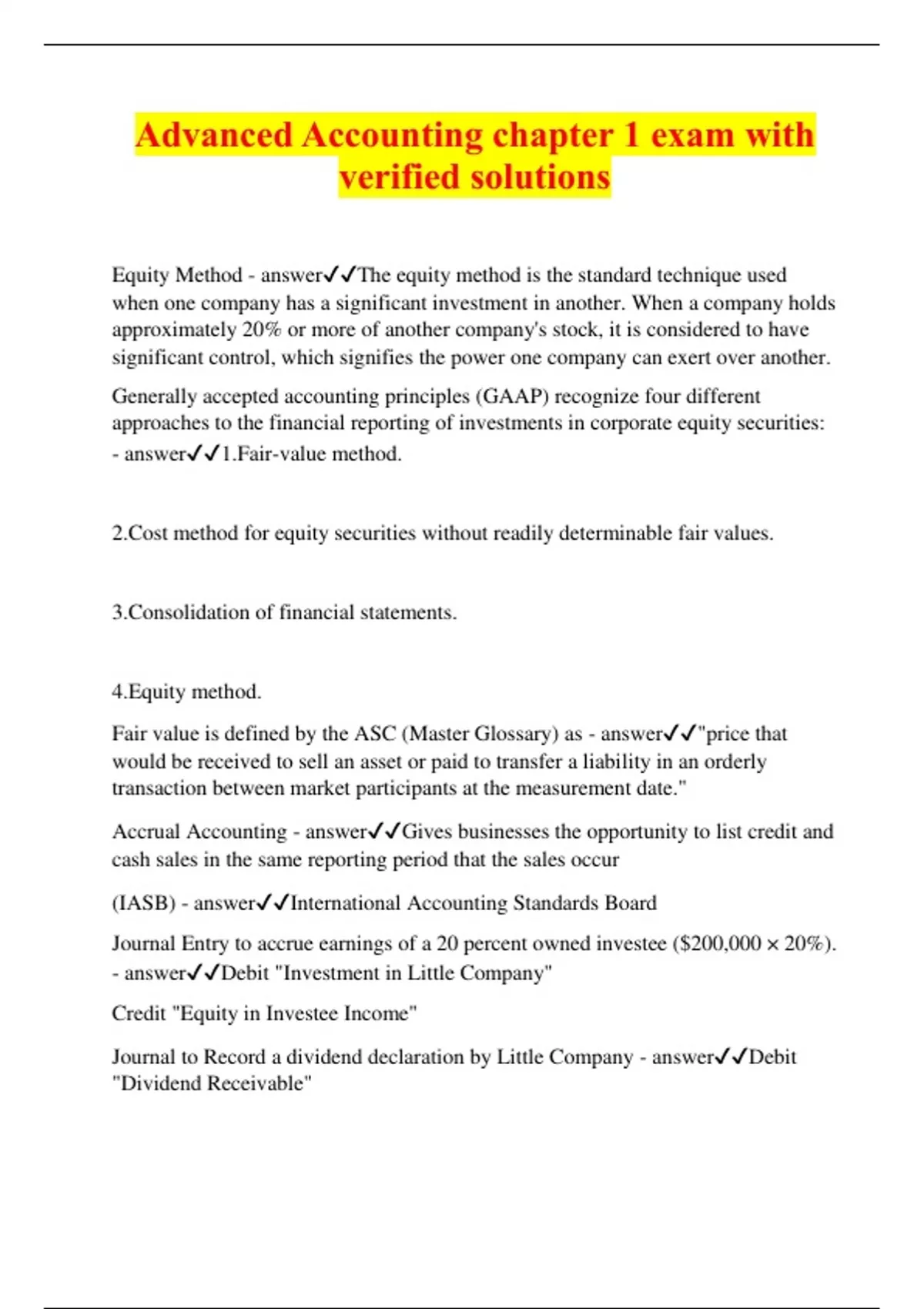 Advanced Accounting chapter 1 exam with verified solutions

Equity Method - answer✓✓The equity method is the standard technique used when one company has a significant investment in another. When a company holds approximately 20% or more of another company's stock, it is considered to have significant control, which signifies the power one company can exert over another.

Generally accepted accounting principles (GAAP) recognize four different approaches to the financial reporting of investments in corporate equity securities: - answer✓✓1.Fair-value method.

2.Cost method for equity securities without readily determinable fair values.

3.Consolidation of financial statements.

4.Equity method.

Fair value is defined by the ASC (Master Glossary) as - answer✓✓"price that would be received to sell an asset or paid to transfer a liability in an orderly transaction between market participants at the measurement date."

Accrual Accounting - answer✓✓Gives businesses the opportunity to list credit and cash sales in the same reporting period that the sales occur

(IASB) - answer✓✓International Accounting Standards Board

Journal Entry to accrue earnings of a 20 percent owned investee ($200,000 × 20%). - answer✓✓Debit "Investment in Little Company"

Credit "Equity in Investee Income"

Journal to Record a dividend declaration by Little Company - answer✓✓Debit "Dividend Receivable"